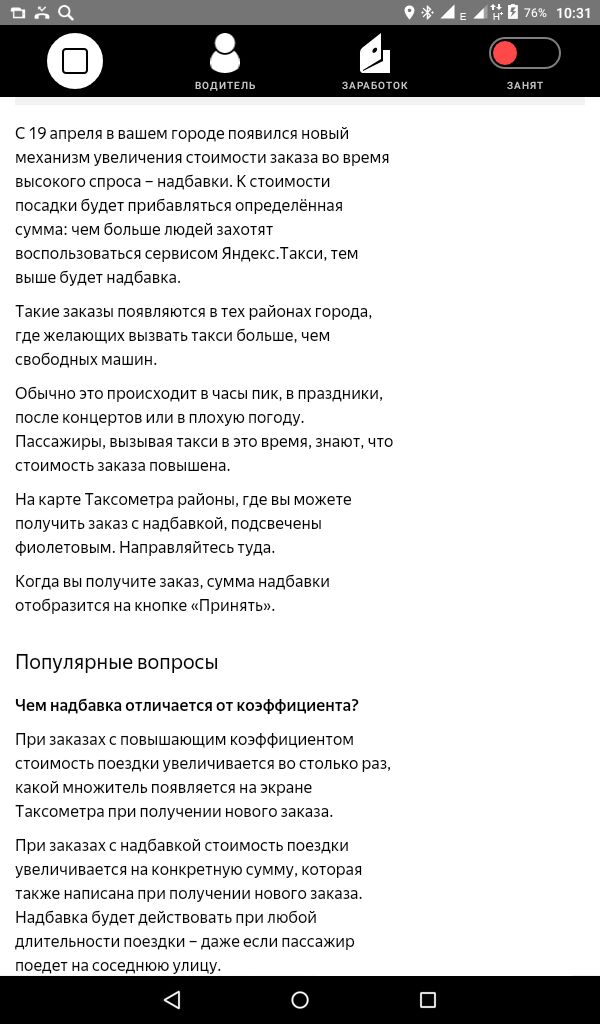 E H 76% 10:31

ВОДИТЕЛЬ ЗАРАБОТОК ЗАНЯТ

С 19 апреля в вашем городе появился новый механизм увеличения стоимости заказа во время высокого спроса – надбавки. К стоимости посадки будет прибавляться определённая сумма: чем больше людей захотят воспользоваться сервисом Яндекс.Такси, тем выше будет надбавка.

Такие заказы появляются в тех районах города, где желающих вызвать такси больше, чем свободных машин.

Обычно это происходит в часы пик, в праздники, после концертов или в плохую погоду. Пассажиры, вызывая такси в это время, знают, что стоимость заказа повышена.

На карте Таксометра районы, где вы можете получить заказ с надбавкой, подсвечены фиолетовым. Направляйтесь туда.

Когда вы получите заказ, сумма надбавки отобразится на кнопке «Принять».

Популярные вопросы

Чем надбавка отличается от коэффициента?

При заказах с повышающим коэффициентом стоимость поездки увеличивается во столько раз, какой множитель появляется на экране Таксометра при получении нового заказа.

При заказах с надбавкой стоимость поездки увеличивается на конкретную сумму, которая также написана при получении нового заказа. Надбавка будет действовать при любой длительности поездки – даже если пассажир поедет на соседнюю улицу.